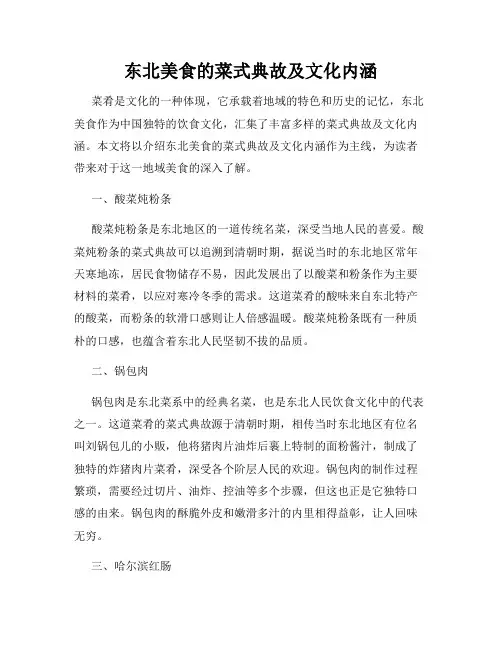 东北美食的菜式典故及文化内涵

菜肴是文化的一种体现，它承载着地域的特色和历史的记忆，东北美食作为中国独特的饮食文化，汇集了丰富多样的菜式典故及文化内涵。本文将以介绍东北美食的菜式典故及文化内涵作为主线，为读者带来对于这一地域美食的深入了解。

一、酸菜炖粉条

酸菜炖粉条是东北地区的一道传统名菜，深受当地人民的喜爱。酸菜炖粉条的菜式典故可以追溯到清朝时期，据说当时的东北地区常年天寒地冻，居民食物储存不易，因此发展出了以酸菜和粉条作为主要材料的菜肴，以应对寒冷冬季的需求。这道菜肴的酸味来自东北特产的酸菜，而粉条的软滑口感则让人倍感温暖。酸菜炖粉条既有一种质朴的口感，也蕴含着东北人民坚韧不拔的品质。

二、锅包肉

锅包肉是东北菜系中的经典名菜，也是东北人民饮食文化中的代表之一。这道菜肴的菜式典故源于清朝时期，相传当时东北地区有位名叫刘锅包儿的小贩，他将猪肉片油炸后裹上特制的面粉酱汁，制成了独特的炸猪肉片菜肴，深受各个阶层人民的欢迎。锅包肉的制作过程繁琐，需要经过切片、油炸、控油等多个步骤，但这也正是它独特口感的由来。锅包肉的酥脆外皮和嫩滑多汁的内里相得益彰，让人回味无穷。

三、哈尔滨红肠